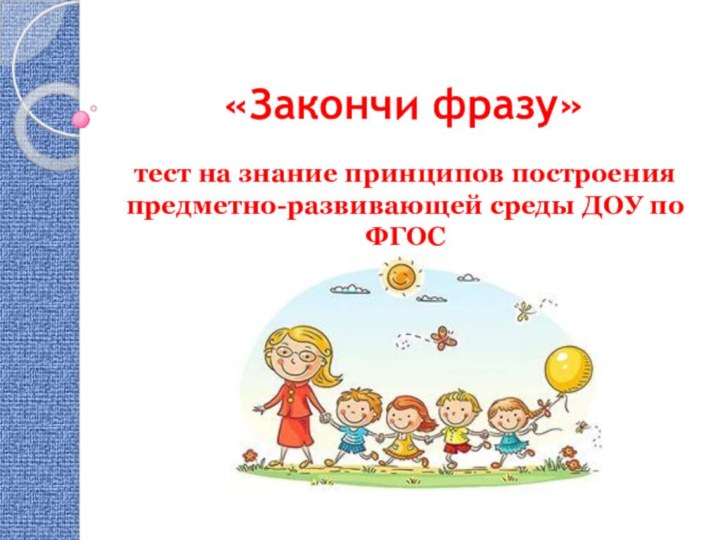 «Закончи фразу»

тест на знание принципов построения предметно-развивающей среды ДОУ по ФГОС